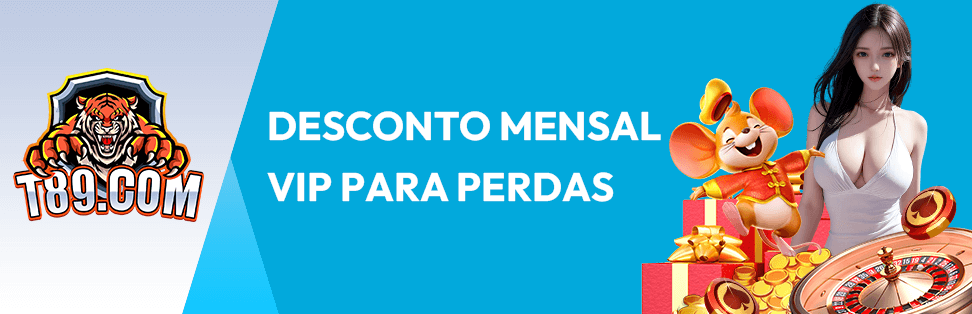 T89.COM

DESCONTO MENSAL VIP PARA PERDAS